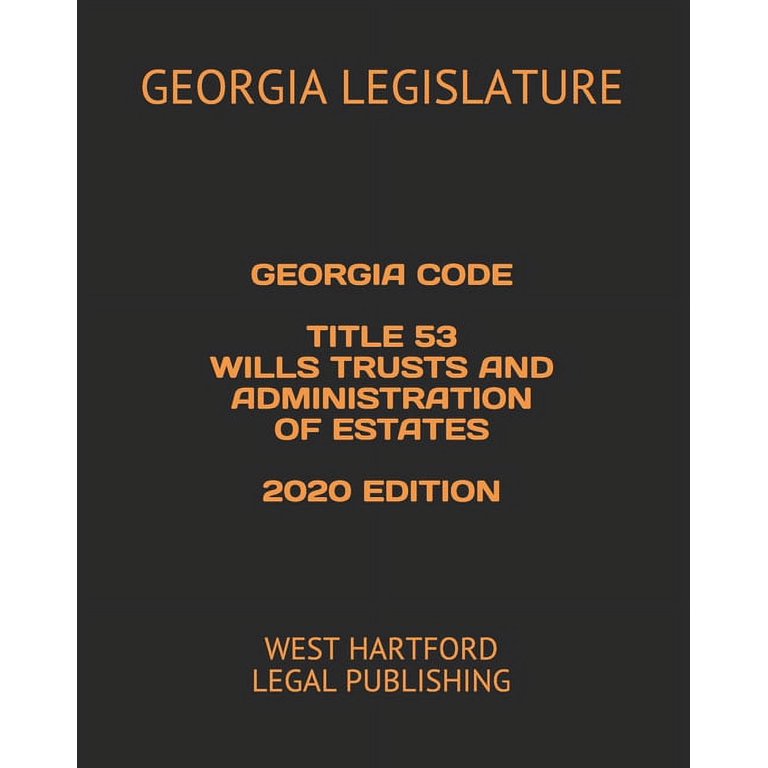 GEORGIA LEGISLATURE

GEORGIA CODE

TITLE 53
WILLS TRUSTS AND
ADMINISTRATION
OF ESTATES

2020 EDITION

WEST HARTFORD
LEGAL PUBLISHING